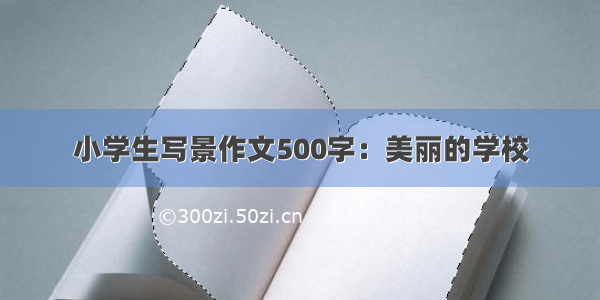 小学生写景作文500字：美丽的学校

©300zi.50zi.cn